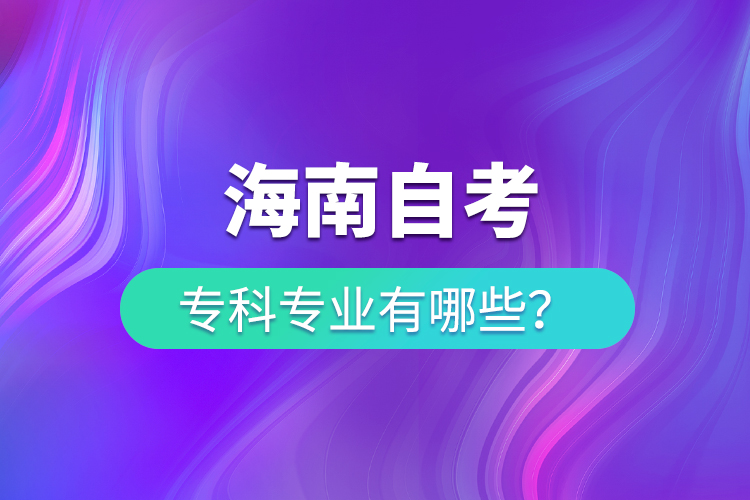 海南自考

专科专业有哪些?